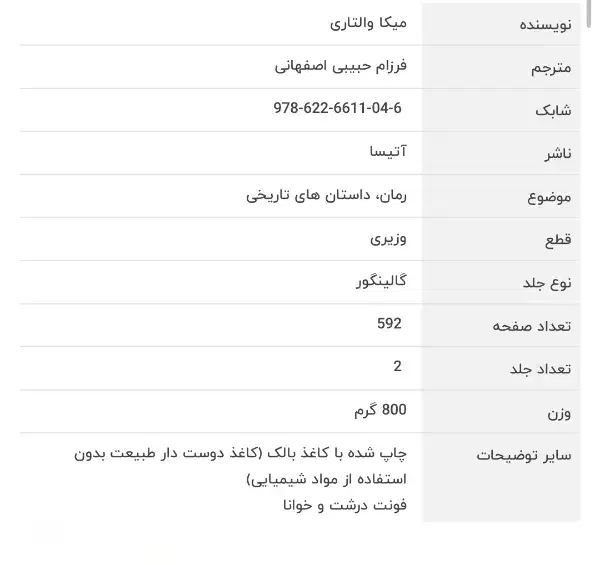 | نویسنده | میکا والتاری |
|---|---|
| مترجم | فرزام حبیبی اصفهانی |
| شابک | 978-622-6611-04-6 |
| ناشر | آتیسا |
| موضوع | رمان، داستان های تاریخی |
| قطع | وزیری |
| نوع جلد | گالینگور |
| تعداد صفحه | 592 |
| تعداد جلد | 2 |
| وزن | 800 گرم |
| سایر توضیحات | چاپ شده با کاغذ بالک (کاغذ دوست دار طبیعت بدون استفاده از مواد شیمیایی) فونت درشت و خوانا |